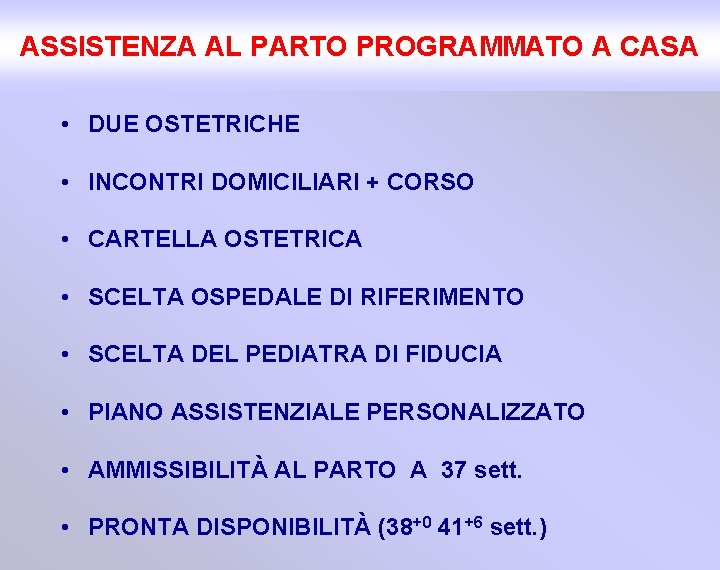 ASSISTENZA AL PARTO PROGRAMMATO A CASA

• DUE OSTETRICHE

• INCONTRI DOMICILIARI + CORSO

• CARTELLA OSTETRICA

• SCELTA OSPEDALE DI RIFERIMENTO

• SCELTA DEL PEDIATRA DI FIDUCIA

• PIANO ASSISTENZIALE PERSONALIZZATO

• AMMISSIBILITÀ AL PARTO A 37 sett.

• PRONTA DISPONIBILITÀ ($38^{+0}$ $41^{+6}$ sett.)